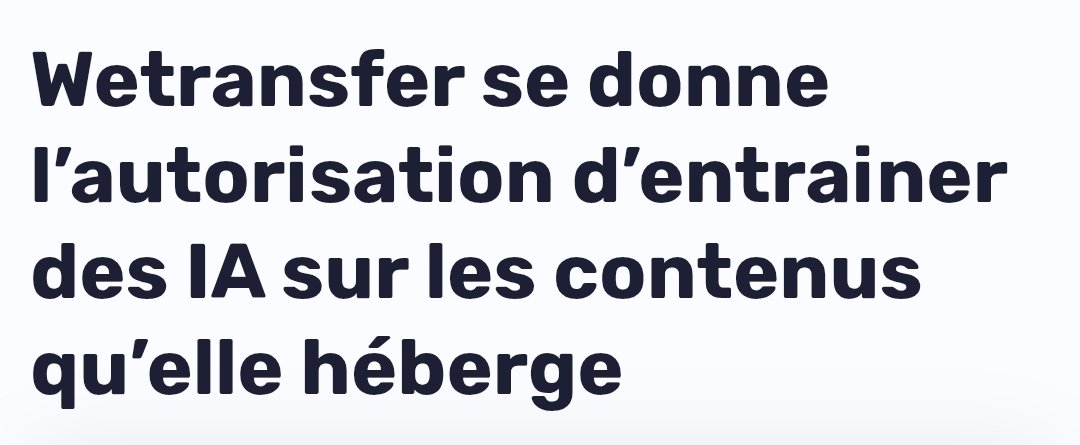 Wetransfer se donne l’autorisation d’entrainer des IA sur les contenus qu’elle héberge